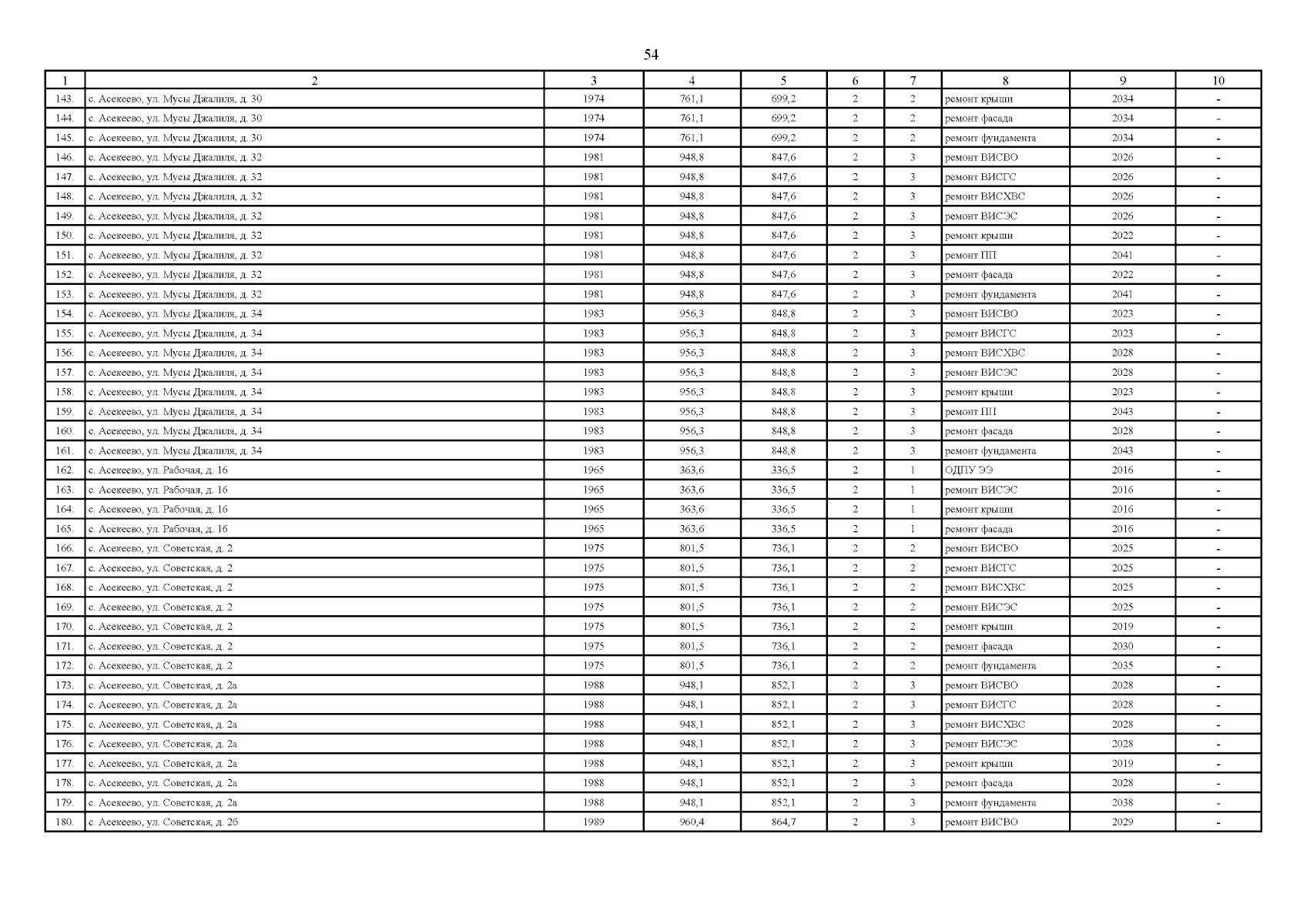 54

| 1 | 2 | 3 | 4 | 5 | 6 | 7 | 8 | 9 | 10 |
|---|---|---|---|---|---|---|---|---|---|
| 143. | с. Асекеево, ул. Мусы Джалиля, д. 30 | 1974 | 761,1 | 699,2 | 2 | 2 | ремонт крыши | 2034 | - |
| 144. | с. Асекеево, ул. Мусы Джалиля, д. 30 | 1974 | 761,1 | 699,2 | 2 | 2 | ремонт фасада | 2034 | - |
| 145. | с. Асекеево, ул. Мусы Джалиля, д. 30 | 1974 | 761,1 | 699,2 | 2 | 2 | ремонт фундамента | 2034 | - |
| 146. | с. Асекеево, ул. Мусы Джалиля, д. 32 | 1981 | 948,8 | 847,6 | 2 | 3 | ремонт ВИСВО | 2026 | - |
| 147. | с. Асекеево, ул. Мусы Джалиля, д. 32 | 1981 | 948,8 | 847,6 | 2 | 3 | ремонт ВИСГС | 2026 | - |
| 148. | с. Асекеево, ул. Мусы Джалиля, д. 32 | 1981 | 948,8 | 847,6 | 2 | 3 | ремонт ВИСХВС | 2026 | - |
| 149. | с. Асекеево, ул. Мусы Джалиля, д. 32 | 1981 | 948,8 | 847,6 | 2 | 3 | ремонт ВИСЭС | 2026 | - |
| 150. | с. Асекеево, ул. Мусы Джалиля, д. 32 | 1981 | 948,8 | 847,6 | 2 | 3 | ремонт крыши | 2022 | - |
| 151. | с. Асекеево, ул. Мусы Джалиля, д. 32 | 1981 | 948,8 | 847,6 | 2 | 3 | ремонт ПП | 2041 | - |
| 152. | с. Асекеево, ул. Мусы Джалиля, д. 32 | 1981 | 948,8 | 847,6 | 2 | 3 | ремонт фасада | 2022 | - |
| 153. | с. Асекеево, ул. Мусы Джалиля, д. 32 | 1981 | 948,8 | 847,6 | 2 | 3 | ремонт фундамента | 2041 | - |
| 154. | с. Асекеево, ул. Мусы Джалиля, д. 34 | 1983 | 956,3 | 848,8 | 2 | 3 | ремонт ВИСВО | 2023 | - |
| 155. | с. Асекеево, ул. Мусы Джалиля, д. 34 | 1983 | 956,3 | 848,8 | 2 | 3 | ремонт ВИСГС | 2023 | - |
| 156. | с. Асекеево, ул. Мусы Джалиля, д. 34 | 1983 | 956,3 | 848,8 | 2 | 3 | ремонт ВИСХВС | 2028 | - |
| 157. | с. Асекеево, ул. Мусы Джалиля, д. 34 | 1983 | 956,3 | 848,8 | 2 | 3 | ремонт ВИСЭС | 2028 | - |
| 158. | с. Асекеево, ул. Мусы Джалиля, д. 34 | 1983 | 956,3 | 848,8 | 2 | 3 | ремонт крыши | 2023 | - |
| 159. | с. Асекеево, ул. Мусы Джалиля, д. 34 | 1983 | 956,3 | 848,8 | 2 | 3 | ремонт ПП | 2043 | - |
| 160. | с. Асекеево, ул. Мусы Джалиля, д. 34 | 1983 | 956,3 | 848,8 | 2 | 3 | ремонт фасада | 2028 | - |
| 161. | с. Асекеево, ул. Мусы Джалиля, д. 34 | 1983 | 956,3 | 848,8 | 2 | 3 | ремонт фундамента | 2043 | - |
| 162. | с. Асекеево, ул. Рабочая, д. 16 | 1965 | 363,6 | 336,5 | 2 | 1 | ОДПУ ЭЭ | 2016 | - |
| 163. | с. Асекеево, ул. Рабочая, д. 16 | 1965 | 363,6 | 336,5 | 2 | 1 | ремонт ВИСЭС | 2016 | - |
| 164. | с. Асекеево, ул. Рабочая, д. 16 | 1965 | 363,6 | 336,5 | 2 | 1 | ремонт крыши | 2016 | - |
| 165. | с. Асекеево, ул. Рабочая, д. 16 | 1965 | 363,6 | 336,5 | 2 | 1 | ремонт фасада | 2016 | - |
| 166. | с. Асекеево, ул. Советская, д. 2 | 1975 | 801,5 | 736,1 | 2 | 2 | ремонт ВИСВО | 2025 | - |
| 167. | с. Асекеево, ул. Советская, д. 2 | 1975 | 801,5 | 736,1 | 2 | 2 | ремонт ВИСГС | 2025 | - |
| 168. | с. Асекеево, ул. Советская, д. 2 | 1975 | 801,5 | 736,1 | 2 | 2 | ремонт ВИСХВС | 2025 | - |
| 169. | с. Асекеево, ул. Советская, д. 2 | 1975 | 801,5 | 736,1 | 2 | 2 | ремонт ВИСЭС | 2025 | - |
| 170. | с. Асекеево, ул. Советская, д. 2 | 1975 | 801,5 | 736,1 | 2 | 2 | ремонт крыши | 2019 | - |
| 171. | с. Асекеево, ул. Советская, д. 2 | 1975 | 801,5 | 736,1 | 2 | 2 | ремонт фасада | 2030 | - |
| 172. | с. Асекеево, ул. Советская, д. 2 | 1975 | 801,5 | 736,1 | 2 | 2 | ремонт фундамента | 2035 | - |
| 173. | с. Асекеево, ул. Советская, д. 2а | 1988 | 948,1 | 852,1 | 2 | 3 | ремонт ВИСВО | 2028 | - |
| 174. | с. Асекеево, ул. Советская, д. 2а | 1988 | 948,1 | 852,1 | 2 | 3 | ремонт ВИСГС | 2028 | - |
| 175. | с. Асекеево, ул. Советская, д. 2а | 1988 | 948,1 | 852,1 | 2 | 3 | ремонт ВИСХВС | 2028 | - |
| 176. | с. Асекеево, ул. Советская, д. 2а | 1988 | 948,1 | 852,1 | 2 | 3 | ремонт ВИСЭС | 2028 | - |
| 177. | с. Асекеево, ул. Советская, д. 2а | 1988 | 948,1 | 852,1 | 2 | 3 | ремонт крыши | 2019 | - |
| 178. | с. Асекеево, ул. Советская, д. 2а | 1988 | 948,1 | 852,1 | 2 | 3 | ремонт фасада | 2028 | - |
| 179. | с. Асекеево, ул. Советская, д. 2а | 1988 | 948,1 | 852,1 | 2 | 3 | ремонт фундамента | 2038 | - |
| 180. | с. Асекеево, ул. Советская, д. 2б | 1989 | 960,4 | 864,7 | 2 | 3 | ремонт ВИСВО | 2029 | - |